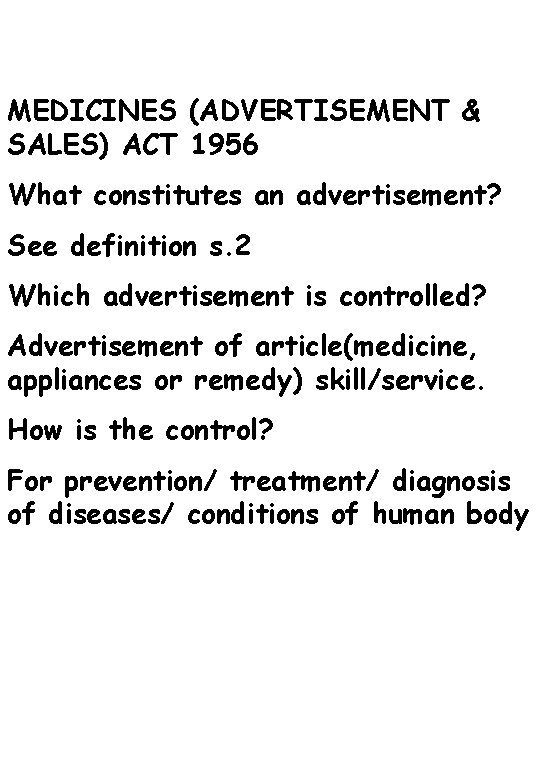 MEDICINES (ADVERTISEMENT & SALES) ACT 1956

What constitutes an advertisement?

See definition s.2

Which advertisement is controlled?

Advertisement of article(medicine, appliances or remedy) skill/service.

How is the control?

For prevention/ treatment/ diagnosis of diseases/ conditions of human body